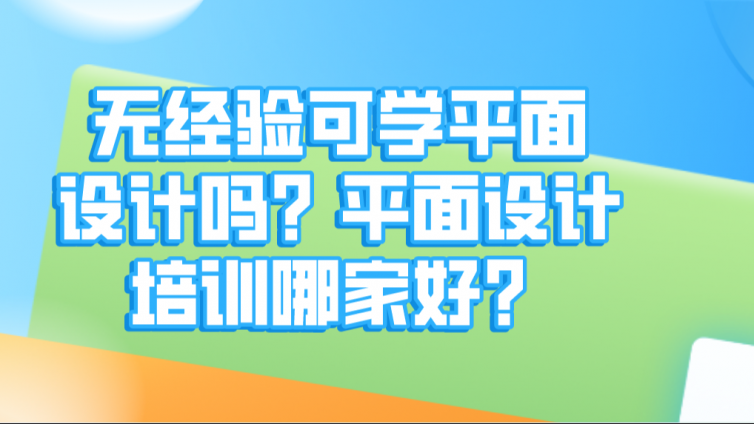 无经验可学平面设计吗？平面设计培训哪家好？